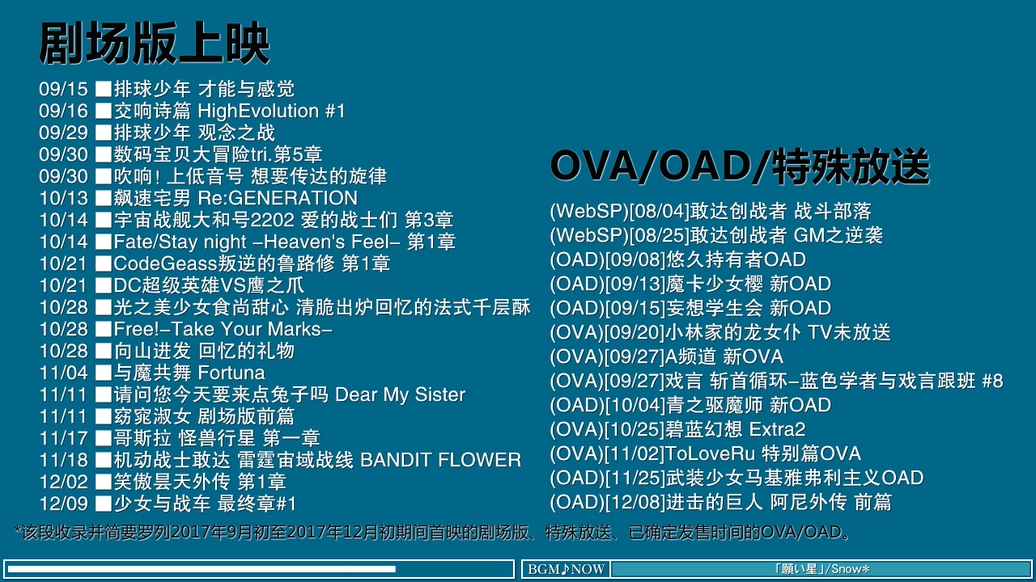 剧场版上映

09/15 ■排球少年 才能与感觉
09/16 ■交响诗篇 HighEvolution #1
09/29 ■排球少年 观念之战
09/30 ■数码宝贝大冒险tri.第5章
09/30 ■吹响! 上低音号 想要传达的旋律
10/13 ■飙速宅男 Re:GENERATION
10/14 ■宇宙战舰大和号2202 爱的战士们 第3章
10/14 ■Fate/Stay night -Heaven's Feel- 第1章
10/21 ■CodeGeass叛逆的鲁路修 第1章
10/21 ■DC超级英雄VS鹰之爪
10/28 ■光之美少女食尚甜心 清脆出炉回忆的法式千层酥
10/28 ■Free!-Take Your Marks-
10/28 ■向山进发 回忆的礼物
11/04 ■与魔共舞 Fortuna
11/11 ■请问您今天要来点兔子吗 Dear My Sister
11/11 ■窈窕淑女 剧场版前篇
11/17 ■哥斯拉 怪兽行星 第一章
11/18 ■机动战士敢达 雷霆宙域战线 BANDIT FLOWER
12/02 ■笑傲昙天外传 第1章
12/09 ■少女与战车 最终章#1

OVA/OAD/特殊放送

(WebSP)[08/04]敢达创战者 战斗部落
(WebSP)[08/25]敢达创战者 GM之逆袭
(OAD)[09/08]悠久持有者OAD
(OAD)[09/13]魔卡少女樱 新OAD
(OAD)[09/15]妄想学生会 新OAD
(OVA)[09/20]小林家的龙女仆 TV未放送
(OVA)[09/27]A频道 新OVA
(OVA)[09/27]戏言 斩首循环-蓝色学者与戏言跟班 #8
(OAD)[10/04]青之驱魔师 新OAD
(OVA)[10/25]碧蓝幻想 Extra2
(OVA)[11/02]ToLoveRu 特别篇OVA
(OAD)[11/25]武装少女马基雅弗利主义OAD
(OAD)[12/08]进击的巨人 阿尼外传 前篇

*该段收录并简要罗列2017年9月初至2017年12月初期间首映的剧场版、特殊放送、已确定发售时间的OVA/OAD。

BGM♪NOW 「願い星」/Snow*